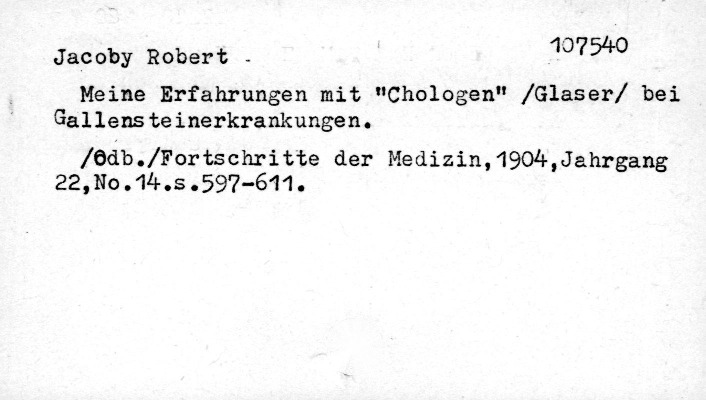 Jacoby Robert -

107540

Meine Erfahrungen mit "Chologen" /Glaser/ bei Gallensteinerkrankungen.

/Odb./Fortschritte der Medizin,1904,Jahrgang 22,No.14.s.597-611.